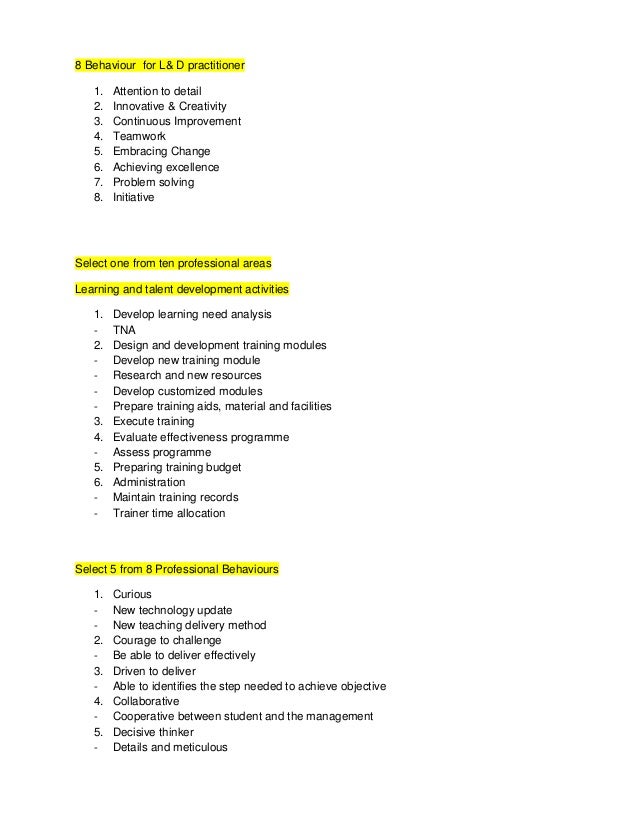 8 Behaviour for L& D practitioner

1. Attention to detail
2. Innovative & Creativity
3. Continuous Improvement
4. Teamwork
5. Embracing Change
6. Achieving excellence
7. Problem solving
8. Initiative

Select one from ten professional areas

Learning and talent development activities

1. Develop learning need analysis
- TNA
2. Design and development training modules
- Develop new training module
- Research and new resources
- Develop customized modules
- Prepare training aids, material and facilities
3. Execute training
4. Evaluate effectiveness programme
- Assess programme
5. Preparing training budget
6. Administration
- Maintain training records
- Trainer time allocation

Select 5 from 8 Professional Behaviours

1. Curious
- New technology update
- New teaching delivery method
2. Courage to challenge
- Be able to deliver effectively
3. Driven to deliver
- Able to identifies the step needed to achieve objective
4. Collaborative
- Cooperative between student and the management
5. Decisive thinker
- Details and meticulous